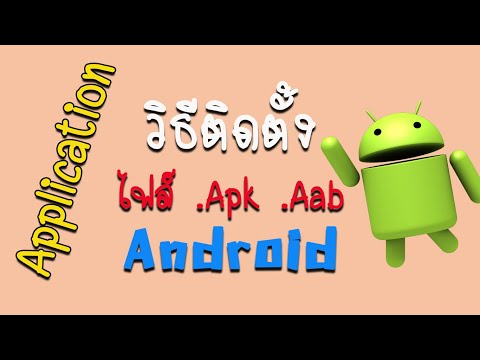 Application

วิธีติดตั้ง

ไฟล์ .Apk .Aab

Android